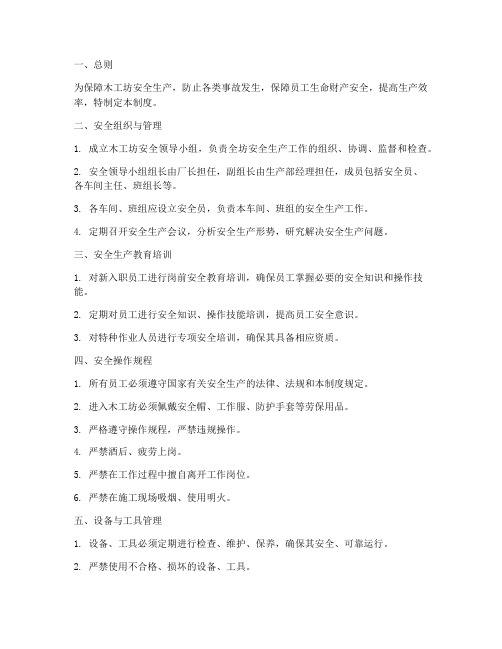 一、总则

为保障木工坊安全生产，防止各类事故发生，保障员工生命财产安全，提高生产效率，特制定本制度。

二、安全组织与管理

1. 成立木工坊安全领导小组，负责全坊安全生产工作的组织、协调、监督和检查。

2. 安全领导小组组长由厂长担任，副组长由生产部经理担任，成员包括安全员、各车间主任、班组长等。

3. 各车间、班组应设立安全员，负责本车间、班组的安全生产工作。

4. 定期召开安全生产会议，分析安全生产形势，研究解决安全生产问题。

三、安全生产教育培训

1. 对新入职员工进行岗前安全教育培训，确保员工掌握必要的安全知识和操作技能。

2. 定期对员工进行安全知识、操作技能培训，提高员工安全意识。

3. 对特种作业人员进行专项安全培训，确保其具备相应资质。

四、安全操作规程

1. 所有员工必须遵守国家有关安全生产的法律、法规和本制度规定。

2. 进入木工坊必须佩戴安全帽、工作服、防护手套等劳保用品。

3. 严格遵守操作规程，严禁违规操作。

4. 严禁酒后、疲劳上岗。

5. 严禁在工作过程中擅自离开工作岗位。

6. 严禁在施工现场吸烟、使用明火。

五、设备与工具管理

1. 设备、工具必须定期进行检查、维护、保养，确保其安全、可靠运行。

2. 严禁使用不合格、损坏的设备、工具。